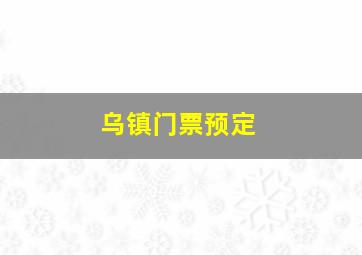 乌镇门票预定